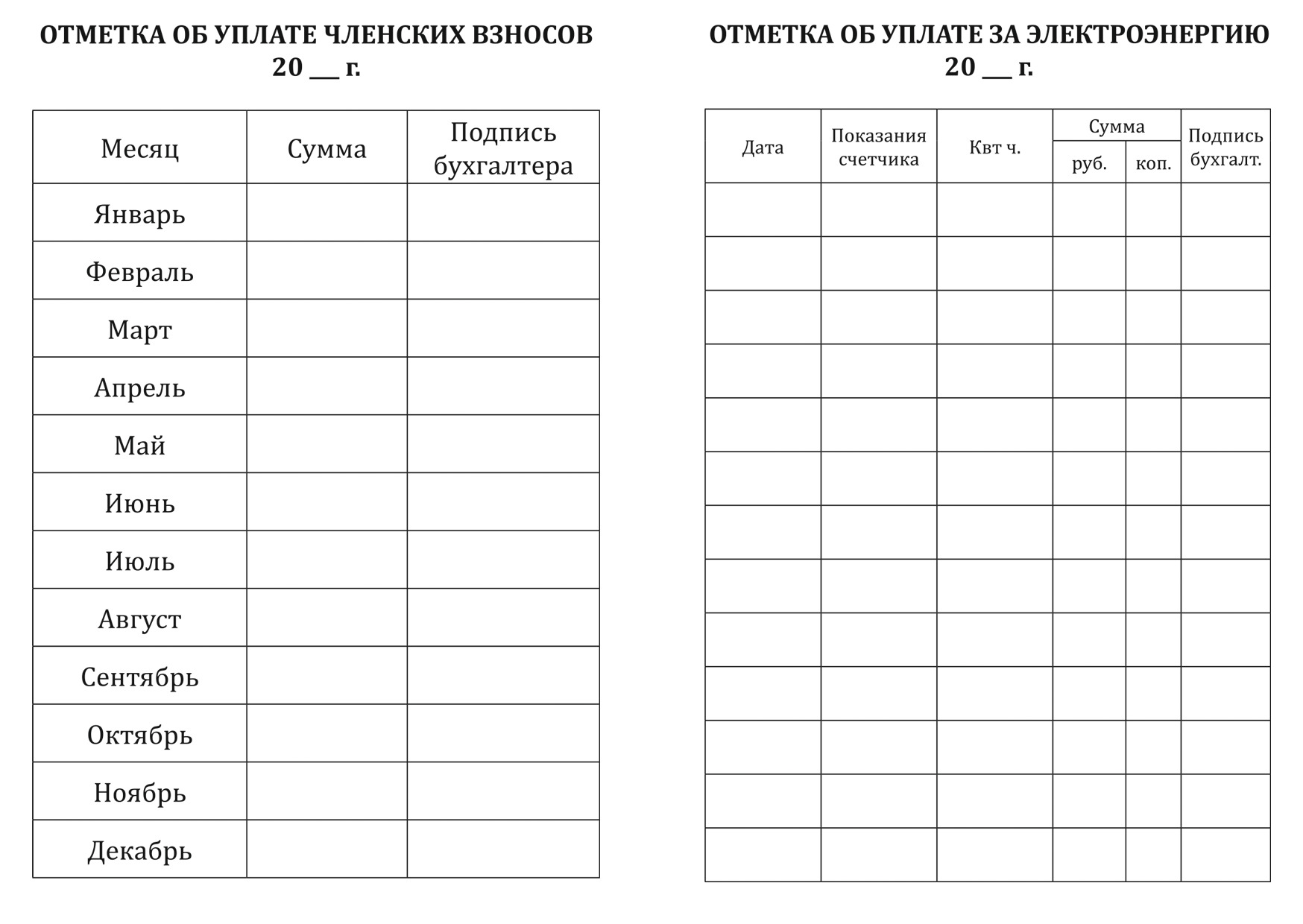 ОТМЕТКА ОБ УПЛАТЕ ЧЛЕНСКИХ ВЗНОСОВ
20 ___ г.

| Месяц | Сумма | Подпись бухгалтера |
|---|---|---|
| Январь | | |
| Февраль | | |
| Март | | |
| Апрель | | |
| Май | | |
| Июнь | | |
| Июль | | |
| Август | | |
| Сентябрь | | |
| Октябрь | | |
| Ноябрь | | |
| Декабрь | | |

ОТМЕТКА ОБ УПЛАТЕ ЗА ЭЛЕКТРОЭНЕРГИЮ
20 ___ г.

| Дата | Показания счетчика | Квт ч. | Сумма руб. | Сумма коп. | Подпись бухгалт. |
|---|---|---|---|---|---|
| | | | | | |
| | | | | | |
| | | | | | |
| | | | | | |
| | | | | | |
| | | | | | |
| | | | | | |
| | | | | | |
| | | | | | |
| | | | | | |
| | | | | | |
| | | | | | |
| | | | | | |